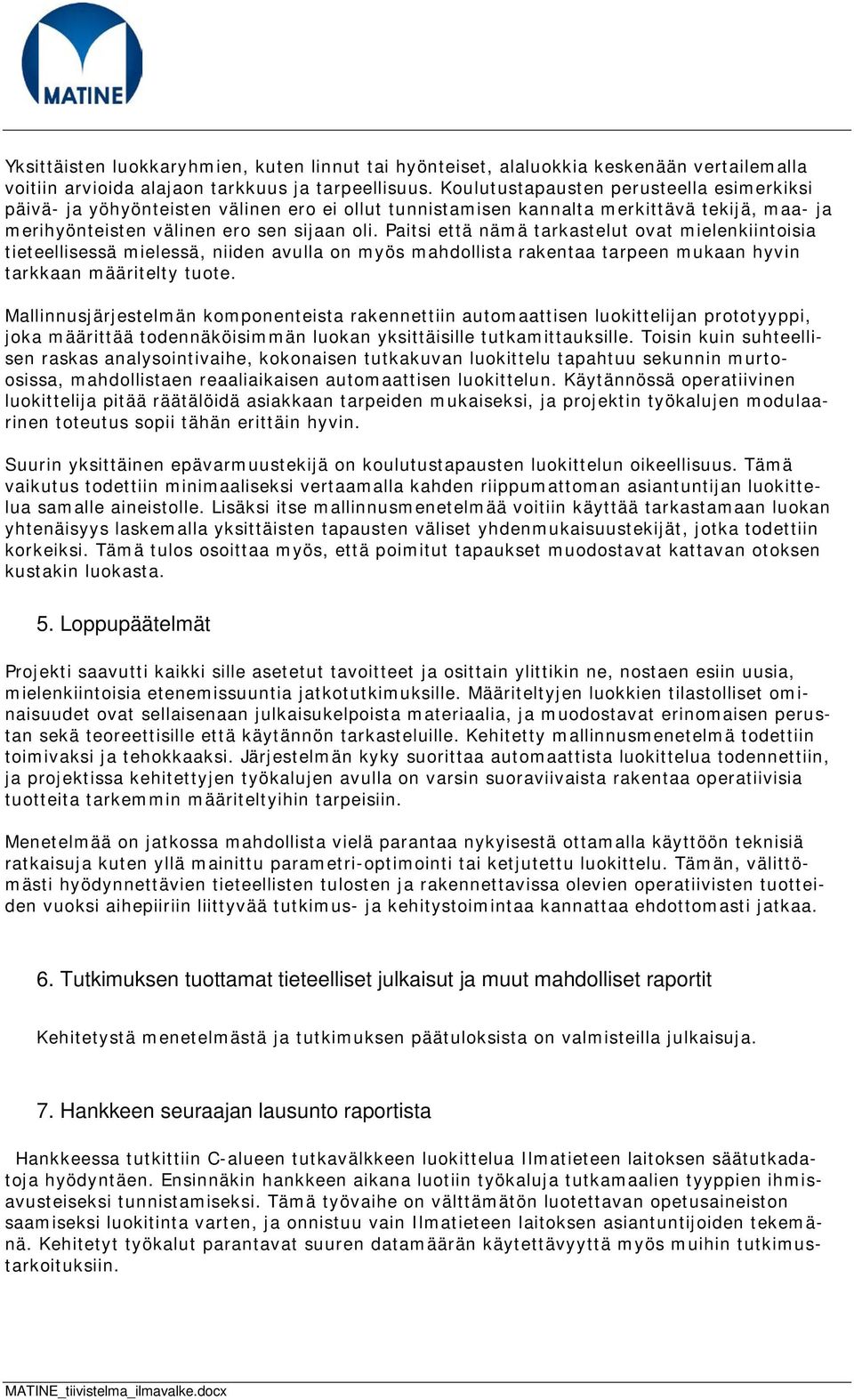 MATINE

Yksittäisten luokkaryhmien, kuten linnut tai hyönteiset, alaluokkia keskenään vertailemalla voitiin arvioida alajaon tarkkuus ja tarpeellisuus. Koulutustapausten perusteella esimerkiksi päivä- ja yöhyönteisten välinen ero ei ollut tunnistamisen kannalta merkittävä tekijä, maa- ja merihyönteisten välinen ero sen sijaan oli. Paitsi että nämä tarkastelut ovat mielenkiintoisia tieteellisessä mielessä, niiden avulla on myös mahdollista rakentaa tarpeen mukaan hyvin tarkkaan määritelty tuote.

Mallinnusjärjestelmän komponenteista rakennettiin automaattisen luokittelijan prototyyppi, joka määrittää todennäköisimmän luokan yksittäisille tutkamittauksille. Toisin kuin suhteellisen raskas analysointivaihe, kokonaisen tutkakuvan luokittelu tapahtuu sekunnin murto-osissa, mahdollistaen reaaliaikaisen automaattisen luokittelun. Käytännössä operatiivinen luokittelija pitää räätälöidä asiakkaan tarpeiden mukaiseksi, ja projektin työkalujen modulaarinen toteutus sopii tähän erittäin hyvin.

Suurin yksittäinen epävarmuustekijä on koulutustapausten luokittelun oikeellisuus. Tämä vaikutus todettiin minimaaliseksi vertaamalla kahden riippumattoman asiantuntijan luokittelua samalle aineistolle. Lisäksi itse mallinnusmenetelmää voitiin käyttää tarkastamaan luokan yhtenäisyys laskemalla yksittäisten tapausten väliset yhdenmukaisuustekijät, jotka todettiin korkeiksi. Tämä tulos osoittaa myös, että poimitut tapaukset muodostavat kattavan otoksen kustakin luokasta.

5. Loppupäätelmät

Projekti saavutti kaikki sille asetetut tavoitteet ja osittain ylittikin ne, nostaen esiin uusia, mielenkiintoisia etenemissuuntia jatkotutkimuksille. Määriteltyjen luokkien tilastolliset ominaisuudet ovat sellaisenaan julkaisukelpoista materiaalia, ja muodostavat erinomaisen perustan sekä teoreettisille että käytännön tarkasteluille. Kehitetty mallinnusmenetelmä todettiin toimivaksi ja tehokkaaksi. Järjestelmän kyky suorittaa automaattista luokittelua todennettiin, ja projektissa kehitettyjen työkalujen avulla on varsin suoraviivaista rakentaa operatiivisia tuotteita tarkemmin määriteltyihin tarpeisiin.

Menetelmää on jatkossa mahdollista vielä parantaa nykyisestä ottamalla käyttöön teknisiä ratkaisuja kuten yllä mainittu parametri-optimointi tai ketjutettu luokittelu. Tämän, välittömästi hyödynnettävien tieteellisten tulosten ja rakennettavissa olevien operatiivisten tuotteiden vuoksi aihepiiriin liittyvää tutkimus- ja kehitystoimintaa kannattaa ehdottomasti jatkaa.

6. Tutkimuksen tuottamat tieteelliset julkaisut ja muut mahdolliset raportit

Kehitetystä menetelmästä ja tutkimuksen päätuloksista on valmisteilla julkaisuja.

7. Hankkeen seuraajan lausunto raportista

Hankkeessa tutkittiin C-alueen tutkavälkkeen luokittelua Ilmatieteen laitoksen säätutkadatoja hyödyntäen. Ensinnäkin hankkeen aikana luotiin työkaluja tutkamaalien tyyppien ihmisavusteiseksi tunnistamiseksi. Tämä työvaihe on välttämätön luotettavan opetusaineiston saamiseksi luokitinta varten, ja onnistuu vain Ilmatieteen laitoksen asiantuntijoiden tekemänä. Kehitetyt työkalut parantavat suuren datamäärän käytettävyyttä myös muihin tutkimustarkoituksiin.

MATINE_tiivistelma_ilmavalke.docx